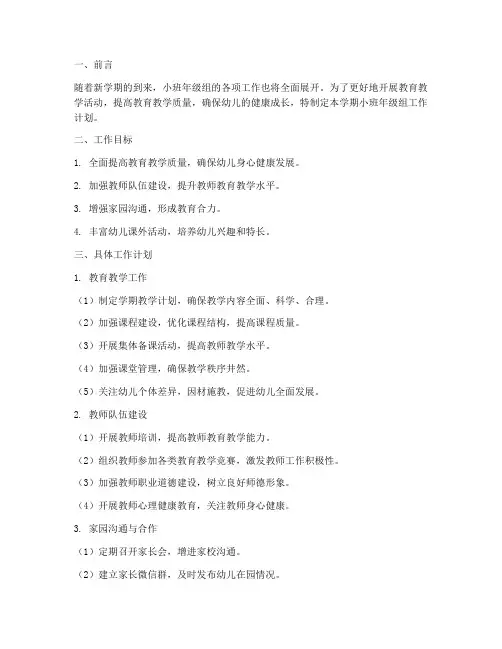 一、前言

随着新学期的到来，小班年级组的各项工作也将全面展开。为了更好地开展教育教学活动，提高教育教学质量，确保幼儿的健康成长，特制定本学期小班年级组工作计划。

二、工作目标

1. 全面提高教育教学质量，确保幼儿身心健康发展。

2. 加强教师队伍建设，提升教师教育教学水平。

3. 增强家园沟通，形成教育合力。

4. 丰富幼儿课外活动，培养幼儿兴趣和特长。

三、具体工作计划

1. 教育教学工作

（1）制定学期教学计划，确保教学内容全面、科学、合理。

（2）加强课程建设，优化课程结构，提高课程质量。

（3）开展集体备课活动，提高教师教学水平。

（4）加强课堂管理，确保教学秩序井然。

（5）关注幼儿个体差异，因材施教，促进幼儿全面发展。

2. 教师队伍建设

（1）开展教师培训，提高教师教育教学能力。

（2）组织教师参加各类教育教学竞赛，激发教师工作积极性。

（3）加强教师职业道德建设，树立良好师德形象。

（4）开展教师心理健康教育，关注教师身心健康。

3. 家园沟通与合作

（1）定期召开家长会，增进家校沟通。

（2）建立家长微信群，及时发布幼儿在园情况。